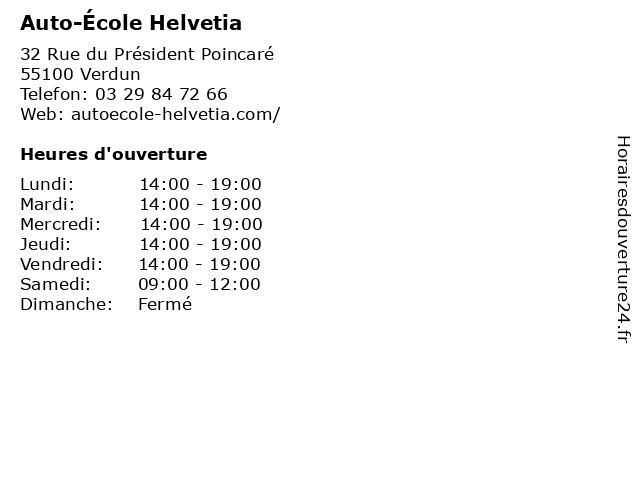 Auto-École Helvetia

32 Rue du Président Poincaré
55100 Verdun
Telefon: 03 29 84 72 66
Web: autoecole-helvetia.com/

Heures d'ouverture

Lundi: 14:00 - 19:00
Mardi: 14:00 - 19:00
Mercredi: 14:00 - 19:00
Jeudi: 14:00 - 19:00
Vendredi: 14:00 - 19:00
Samedi: 09:00 - 12:00
Dimanche: Fermé

Horairesdouverture24.fr